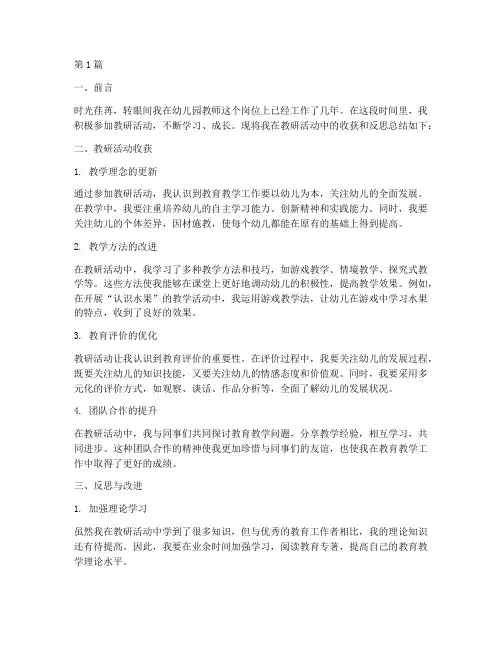 第1篇

一、前言

时光荏苒，转眼间我在幼儿园教师这个岗位上已经工作了几年。在这段时间里，我积极参加教研活动，不断学习、成长。现将我在教研活动中的收获和反思总结如下：

二、教研活动收获

1. 教学理念的更新

通过参加教研活动，我认识到教育教学工作要以幼儿为本，关注幼儿的全面发展。在教学中，我要注重培养幼儿的自主学习能力、创新精神和实践能力。同时，我要关注幼儿的个体差异，因材施教，使每个幼儿都能在原有的基础上得到提高。

2. 教学方法的改进

在教研活动中，我学习了多种教学方法和技巧，如游戏教学、情境教学、探究式教学等。这些方法使我能够在课堂上更好地调动幼儿的积极性，提高教学效果。例如，在开展“认识水果”的教学活动中，我运用游戏教学法，让幼儿在游戏中学习水果的特点，收到了良好的效果。

3. 教育评价的优化

教研活动让我认识到教育评价的重要性。在评价过程中，我要关注幼儿的发展过程，既要关注幼儿的知识技能，又要关注幼儿的情感态度和价值观。同时，我要采用多元化的评价方式，如观察、谈话、作品分析等，全面了解幼儿的发展状况。

4. 团队合作的提升

在教研活动中，我与同事们共同探讨教育教学问题，分享教学经验，相互学习，共同进步。这种团队合作的精神使我更加珍惜与同事们的友谊，也使我在教育教学工作中取得了更好的成绩。

三、反思与改进

1. 加强理论学习

虽然我在教研活动中学到了很多知识，但与优秀的教育工作者相比，我的理论知识还有待提高。因此，我要在业余时间加强学习，阅读教育专著，提高自己的教育教学理论水平。